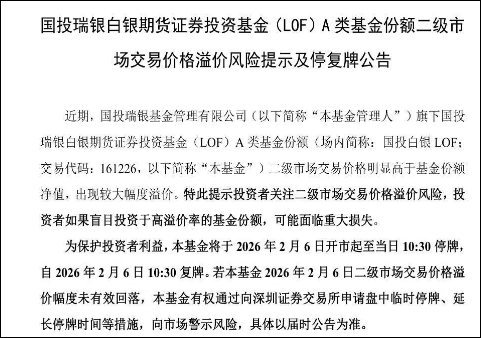 国投瑞银白银期货证券投资基金（LOF）A 类基金份额二级市场交易价格溢价风险提示及停复牌公告

近期，国投瑞银基金管理有限公司（以下简称“本基金管理人”）旗下国投瑞银白银期货证券投资基金（LOF）A 类基金份额（场内简称：国投白银 LOF；交易代码：161226，以下简称“本基金”）二级市场交易价格明显高于基金份额净值，出现较大幅度溢价。特此提示投资者关注二级市场交易价格溢价风险，投资者如果盲目投资于高溢价率的基金份额，可能面临重大损失。

为保护投资者利益，本基金将于 2026 年 2 月 6 日开市起至当日 10:30 停牌，自 2026 年 2 月 6 日 10:30 复牌。若本基金 2026 年 2 月 6 日二级市场交易价格溢价幅度未有效回落，本基金有权通过向深圳证券交易所申请盘中临时停牌、延长停牌时间等措施，向市场警示风险，具体以届时公告为准。